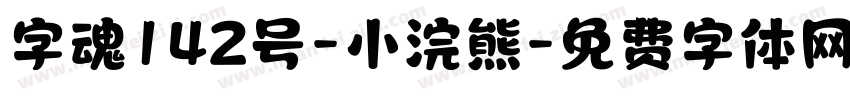 字魂142号-小浣熊-免费字体网